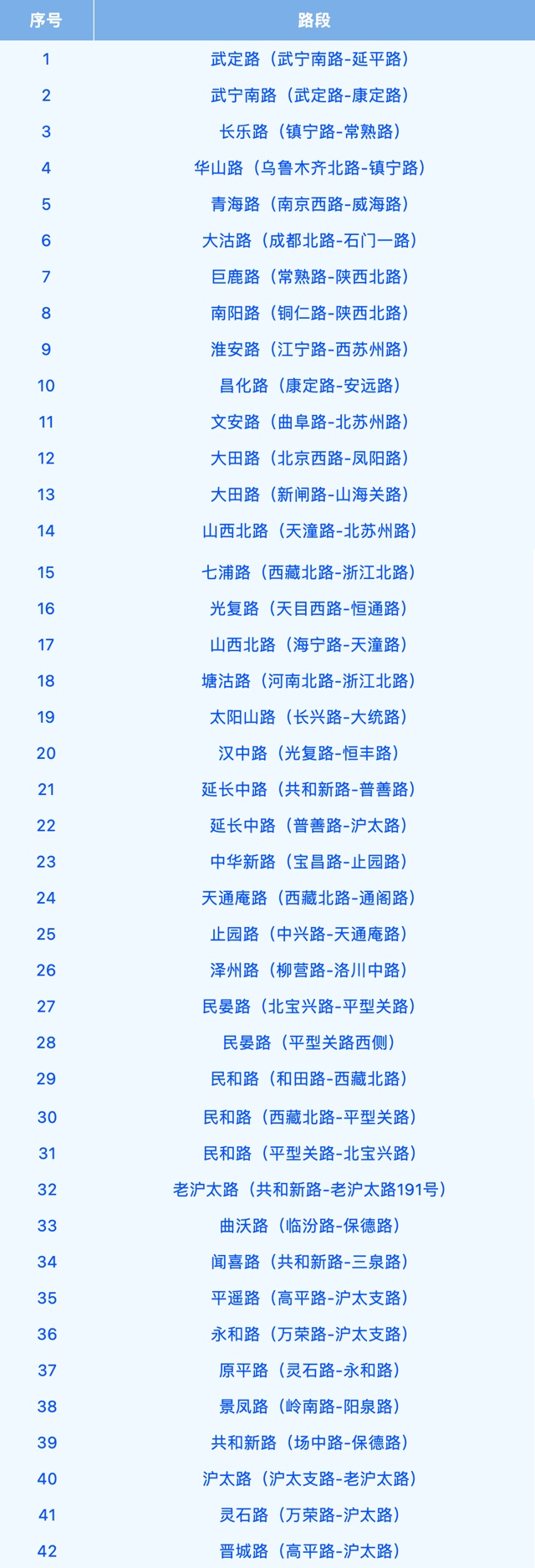 | 序号 | 路段 |
|---|---|
| 1 | 武定路（武宁南路-延平路） |
| 2 | 武宁南路（武定路-康定路） |
| 3 | 长乐路（镇宁路-常熟路） |
| 4 | 华山路（乌鲁木齐北路-镇宁路） |
| 5 | 青海路（南京西路-威海路） |
| 6 | 大沽路（成都北路-石门一路） |
| 7 | 巨鹿路（常熟路-陕西北路） |
| 8 | 南阳路（铜仁路-陕西北路） |
| 9 | 淮安路（江宁路-西苏州路） |
| 10 | 昌化路（康定路-安远路） |
| 11 | 文安路（曲阜路-北苏州路） |
| 12 | 大田路（北京西路-凤阳路） |
| 13 | 大田路（新闸路-山海关路） |
| 14 | 山西北路（天潼路-北苏州路） |
| 15 | 七浦路（西藏北路-浙江北路） |
| 16 | 光复路（天目西路-恒通路） |
| 17 | 山西北路（海宁路-天潼路） |
| 18 | 塘沽路（河南北路-浙江北路） |
| 19 | 太阳山路（长兴路-大统路） |
| 20 | 汉中路（光复路-恒丰路） |
| 21 | 延长中路（共和新路-普善路） |
| 22 | 延长中路（普善路-沪太路） |
| 23 | 中华新路（宝昌路-止园路） |
| 24 | 天通庵路（西藏北路-通阁路） |
| 25 | 止园路（中兴路-天通庵路） |
| 26 | 泽州路（柳营路-洛川中路） |
| 27 | 民晏路（北宝兴路-平型关路） |
| 28 | 民晏路（平型关路西侧） |
| 29 | 民和路（和田路-西藏北路） |
| 30 | 民和路（西藏北路-平型关路） |
| 31 | 民和路（平型关路-北宝兴路） |
| 32 | 老沪太路（共和新路-老沪太路191号） |
| 33 | 曲沃路（临汾路-保德路） |
| 34 | 闻喜路（共和新路-三泉路） |
| 35 | 平遥路（高平路-沪太支路） |
| 36 | 永和路（万荣路-沪太支路） |
| 37 | 原平路（灵石路-永和路） |
| 38 | 景凤路（岭南路-阳泉路） |
| 39 | 共和新路（场中路-保德路） |
| 40 | 沪太路（沪太支路-老沪太路） |
| 41 | 灵石路（万荣路-沪太路） |
| 42 | 晋城路（高平路-沪太路） |